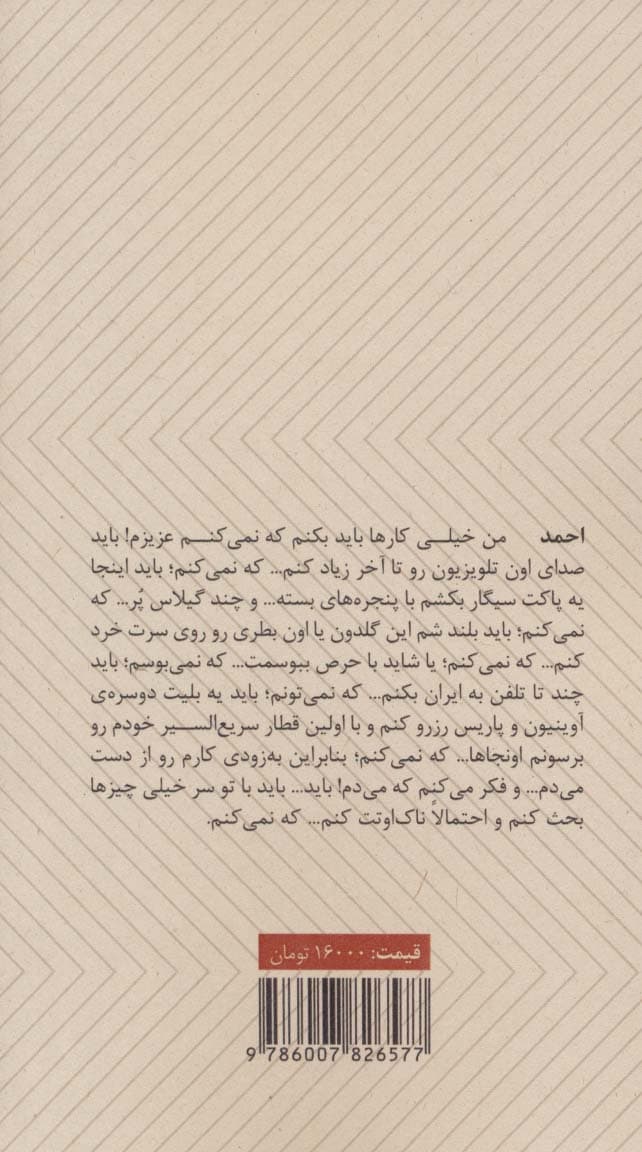 احمد من خیلی کارها باید بکنم که نمی‌کنم عزیزم! باید صدای اون تلویزیون رو تا آخر زیاد کنم... که نمی‌کنم؛ باید اینجا یه پاکت سیگار بکشم با پنجره‌های بسته... و چند گیلاس پُر... که نمی‌کنم؛ باید بلند شم این گلدون یا اون بطری رو روی سرت خرد کنم... که نمی‌کنم؛ یا شاید با حرص ببوسمت... که نمی‌بوسم؛ باید چند تا تلفن به ایران بکنم... که نمی‌تونم؛ باید یه بلیت دوسره‌ی آوینیون و پاریس رزرو کنم و با اولین قطار سریع‌السیر خودم رو برسونم اونجاها... که نمی‌کنم؛ بنابراین به‌زودی کارم رو از دست می‌دم... و فکر می‌کنم که می‌دم! باید... باید با تو سر خیلی چیزها بحث کنم و احتمالاً ناک‌اوتت کنم... که نمی‌کنم.

قیمت: ۱۶۰۰۰ تومان

9 786007 826577